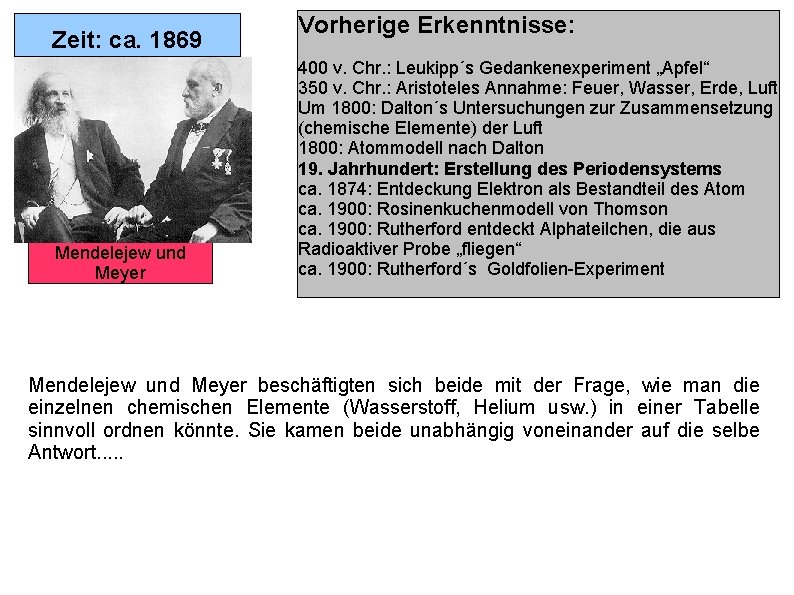 Zeit: ca. 1869

Mendelejew und Meyer

Vorherige Erkenntnisse:

400 v. Chr.: Leukipp´s Gedankenexperiment „Apfel“
350 v. Chr.: Aristoteles Annahme: Feuer, Wasser, Erde, Luft
Um 1800: Dalton´s Untersuchungen zur Zusammensetzung (chemische Elemente) der Luft
1800: Atommodell nach Dalton
19. Jahrhundert: Erstellung des Periodensystems
ca. 1874: Entdeckung Elektron als Bestandteil des Atom
ca. 1900: Rosinenkuchenmodell von Thomson
ca. 1900: Rutherford entdeckt Alphateilchen, die aus Radioaktiver Probe „fliegen“
ca. 1900: Rutherford´s Goldfolien-Experiment

Mendelejew und Meyer beschäftigten sich beide mit der Frage, wie man die einzelnen chemischen Elemente (Wasserstoff, Helium usw.) in einer Tabelle sinnvoll ordnen könnte. Sie kamen beide unabhängig voneinander auf die selbe Antwort.....